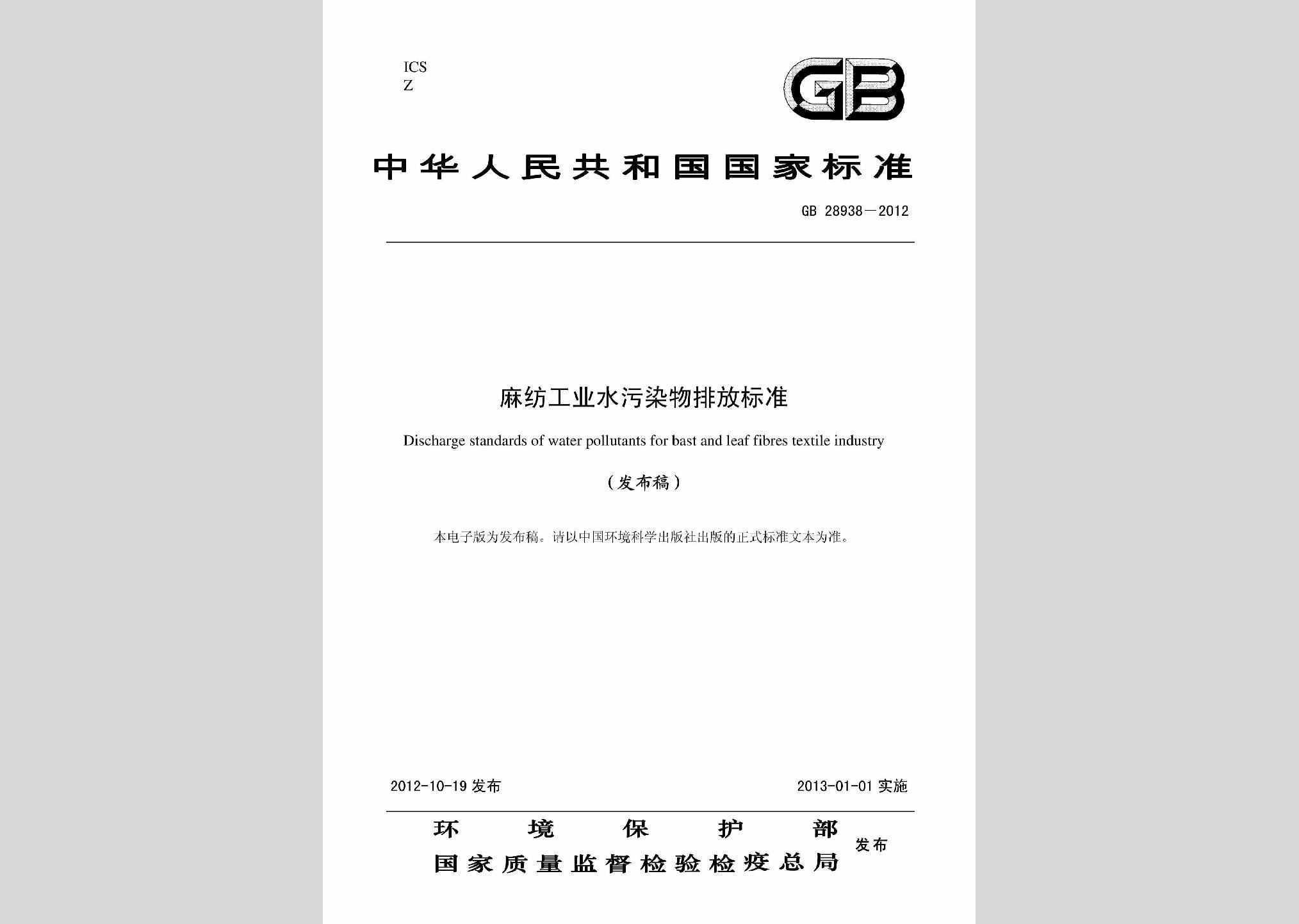 ICS
Z

GB

中华人民共和国国家标准

GB 28938—2012

麻纺工业水污染物排放标准

Discharge standards of water pollutants for bast and leaf fibres textile industry

（发布稿）

本电子版为发布稿。请以中国环境科学出版社出版的正式标准文本为准。

2012-10-19 发布

2013-01-01 实施

环境保护部
国家质量监督检验检疫总局
发布